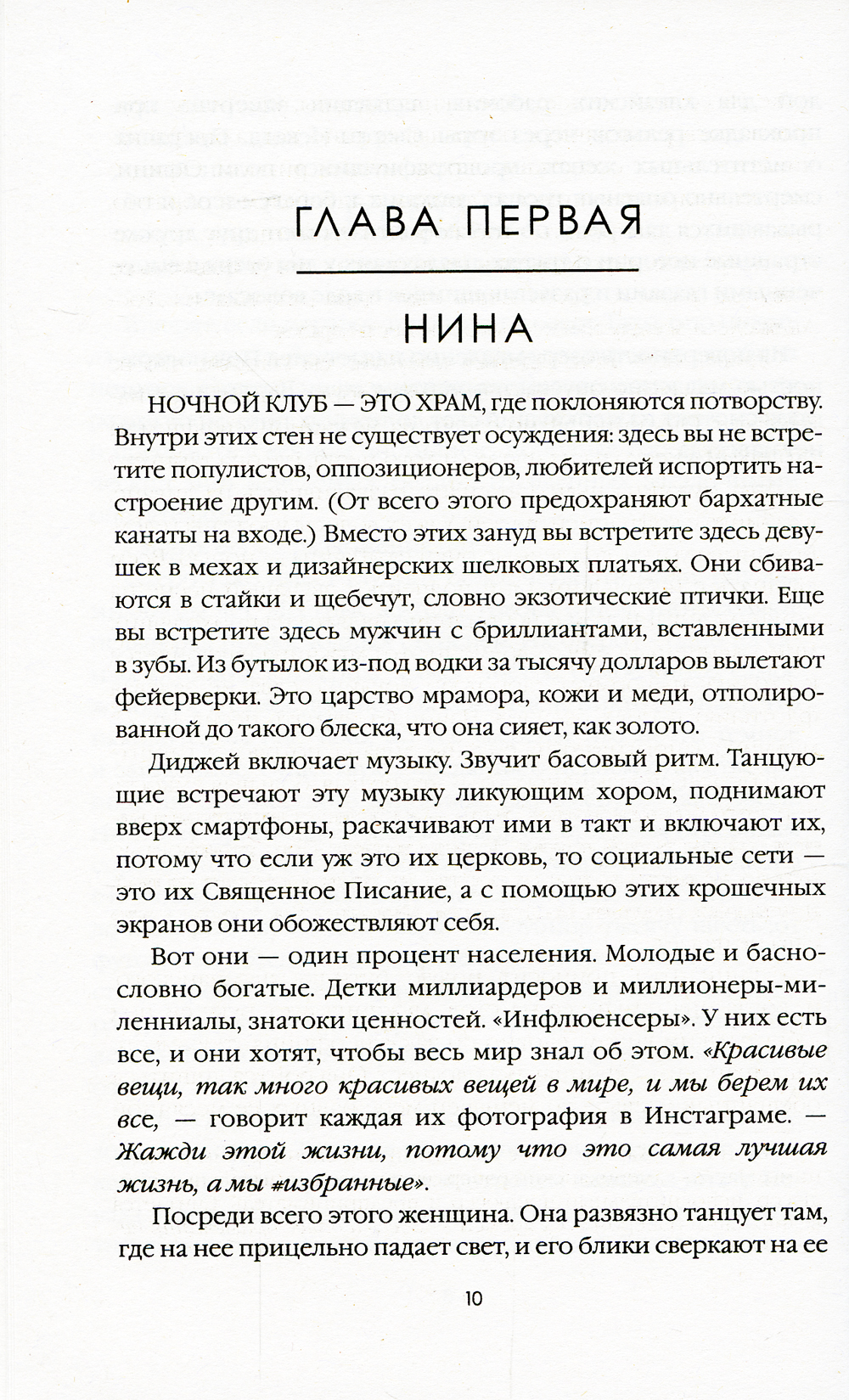 ГЛАВА ПЕРВАЯ

НИНА

НОЧНОЙ КЛУБ — ЭТО ХРАМ, где поклоняются потворству. Внутри этих стен не существует осуждения: здесь вы не встретите популистов, оппозиционеров, любителей испортить настроение другим. (От всего этого предохраняют бархатные канаты на входе.) Вместо этих зануд вы встретите здесь девушек в мехах и дизайнерских шелковых платьях. Они сбиваются в стайки и щебечут, словно экзотические птички. Еще вы встретите здесь мужчин с бриллиантами, вставленными в зубы. Из бутылок из-под водки за тысячу долларов вылетают фейерверки. Это царство мрамора, кожи и меди, отполированной до такого блеска, что она сияет, как золото.

Диджей включает музыку. Звучит басовый ритм. Танцующие встречают эту музыку ликующим хором, поднимают вверх смартфоны, раскачивают ими в такт и включают их, потому что если уж это их церковь, то социальные сети — это их Священное Писание, а с помощью этих крошечных экранов они обожествляют себя.

Вот они — один процент населения. Молодые и баснословно богатые. Детки миллиардеров и миллионеры-миллениалы, знатоки ценностей. «Инфлюенсеры». У них есть все, и они хотят, чтобы весь мир знал об этом. «Красивые вещи, так много красивых вещей в мире, и мы берем их все, — говорит каждая их фотография в Инстаграме. — Жажди этой жизни, потому что это самая лучшая жизнь, а мы #избранные».

Посреди всего этого женщина. Она развязно танцует там, где на нее прицельно падает свет, и его блики сверкают на ее

10